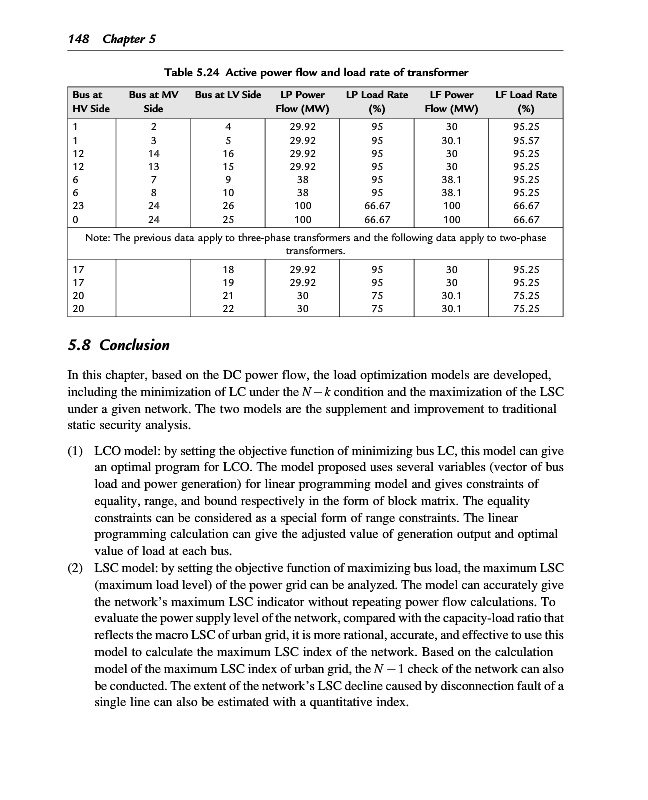 148 Chapter 5

Table 5.24 Active power flow and load rate of transformer

| Bus at HV Side | Bus at MV Side | Bus at LV Side | LP Power Flow (MW) | LP Load Rate (%) | LF Power Flow (MW) | LF Load Rate (%) |
|---|---|---|---|---|---|---|
| 1 | 2 | 4 | 29.92 | 95 | 30 | 95.25 |
| 1 | 3 | 5 | 29.92 | 95 | 30.1 | 95.57 |
| 12 | 14 | 16 | 29.92 | 95 | 30 | 95.25 |
| 12 | 13 | 15 | 29.92 | 95 | 30 | 95.25 |
| 6 | 7 | 9 | 38 | 95 | 38.1 | 95.25 |
| 6 | 8 | 10 | 38 | 95 | 38.1 | 95.25 |
| 23 | 24 | 26 | 100 | 66.67 | 100 | 66.67 |
| 0 | 24 | 25 | 100 | 66.67 | 100 | 66.67 |
| Note: The previous data apply to three-phase transformers and the following data apply to two-phase transformers. | | | | | | |
| 17 | | 18 | 29.92 | 95 | 30 | 95.25 |
| 17 | | 19 | 29.92 | 95 | 30 | 95.25 |
| 20 | | 21 | 30 | 75 | 30.1 | 75.25 |
| 20 | | 22 | 30 | 75 | 30.1 | 75.25 |

5.8 Conclusion

In this chapter, based on the DC power flow, the load optimization models are developed, including the minimization of LC under the $N-k$ condition and the maximization of the LSC under a given network. The two models are the supplement and improvement to traditional static security analysis.

(1) LCO model: by setting the objective function of minimizing bus LC, this model can give an optimal program for LCO. The model proposed uses several variables (vector of bus load and power generation) for linear programming model and gives constraints of equality, range, and bound respectively in the form of block matrix. The equality constraints can be considered as a special form of range constraints. The linear programming calculation can give the adjusted value of generation output and optimal value of load at each bus.

(2) LSC model: by setting the objective function of maximizing bus load, the maximum LSC (maximum load level) of the power grid can be analyzed. The model can accurately give the network's maximum LSC indicator without repeating power flow calculations. To evaluate the power supply level of the network, compared with the capacity-load ratio that reflects the macro LSC of urban grid, it is more rational, accurate, and effective to use this model to calculate the maximum LSC index of the network. Based on the calculation model of the maximum LSC index of urban grid, the $N-1$ check of the network can also be conducted. The extent of the network's LSC decline caused by disconnection fault of a single line can also be estimated with a quantitative index.